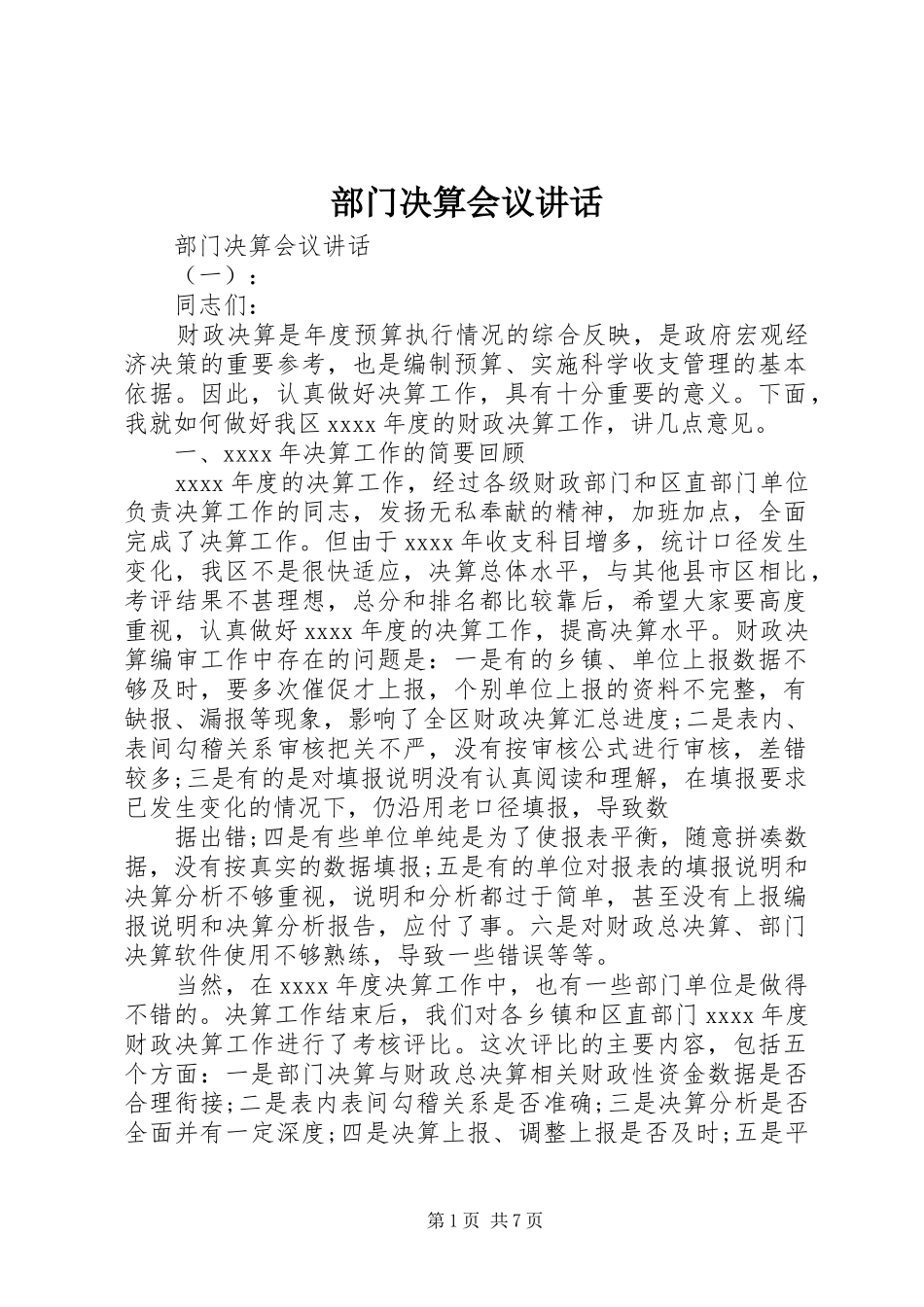 部门决算会议讲话

部门决算会议讲话

（一）：

同志们：

财政决算是年度预算执行情况的综合反映，是政府宏观经济决策的重要参考，也是编制预算、实施科学收支管理的基本依据。因此，认真做好决算工作，具有十分重要的意义。下面，我就如何做好我区xxxx年度的财政决算工作，讲几点意见。

一、xxxx年决算工作的简要回顾

xxxx年度的决算工作，经过各级财政部门和区直部门单位负责决算工作的同志，发扬无私奉献的精神，加班加点，全面完成了决算工作。但由于xxxx年收支科目增多，统计口径发生变化，我区不是很快适应，决算总体水平，与其他县市区相比，考评结果不甚理想，总分和排名都比较靠后，希望大家要高度重视，认真做好xxxx年度的决算工作，提高决算水平。财政决算编审工作中存在的问题是：一是有的乡镇、单位上报数据不够及时，要多次催促才上报，个别单位上报的资料不完整，有缺报、漏报等现象，影响了全区财政决算汇总进度;二是表内、表间勾稽关系审核把关不严，没有按审核公式进行审核，差错较多;三是有的是对填报说明没有认真阅读和理解，在填报要求已发生变化的情况下，仍沿用老口径填报，导致数

据出错;四是有些单位单纯是为了使报表平衡，随意拼凑数据，没有按真实的数据填报;五是有的单位对报表的填报说明和决算分析不够重视，说明和分析都过于简单，甚至没有上报编报说明和决算分析报告，应付了事。六是对财政总决算、部门决算软件使用不够熟练，导致一些错误等等。

当然，在xxxx年度决算工作中，也有一些部门单位是做得不错的。决算工作结束后，我们对各乡镇和区直部门xxxx年度财政决算工作进行了考核评比。这次评比的主要内容，包括五个方面：一是部门决算与财政总决算相关财政性资金数据是否合理衔接;二是表内表间勾稽关系是否准确;三是决算分析是否全面并有一定深度;四是决算上报、调整上报是否及时;五是平

第1页 共7页